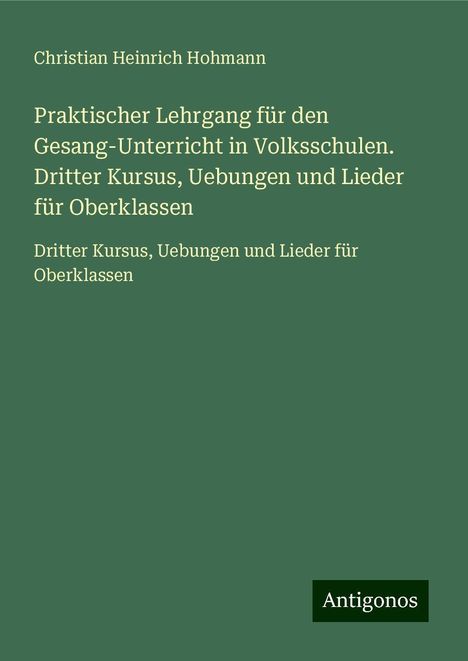 Christian Heinrich Hohmann

Praktischer Lehrgang für den Gesang-Unterricht in Volksschulen. Dritter Kursus, Uebungen und Lieder für Oberklassen

Dritter Kursus, Uebungen und Lieder für Oberklassen

Antigonos